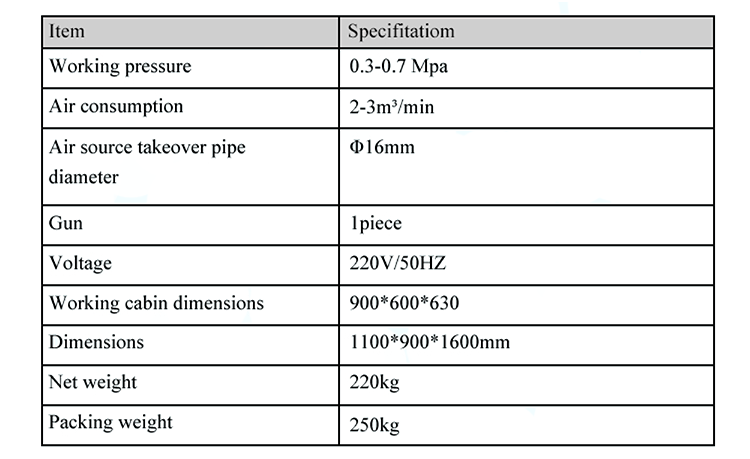 | Item | Specifitatiom |
|---|---|
| Working pressure | 0.3-0.7 Mpa |
| Air consumption | 2-3m³/min |
| Air source takeover pipe diameter | Φ16mm |
| Gun | 1piece |
| Voltage | 220V/50HZ |
| Working cabin dimensions | 900\*600\*630 |
| Dimensions | 1100\*900\*1600mm |
| Net weight | 220kg |
| Packing weight | 250kg |